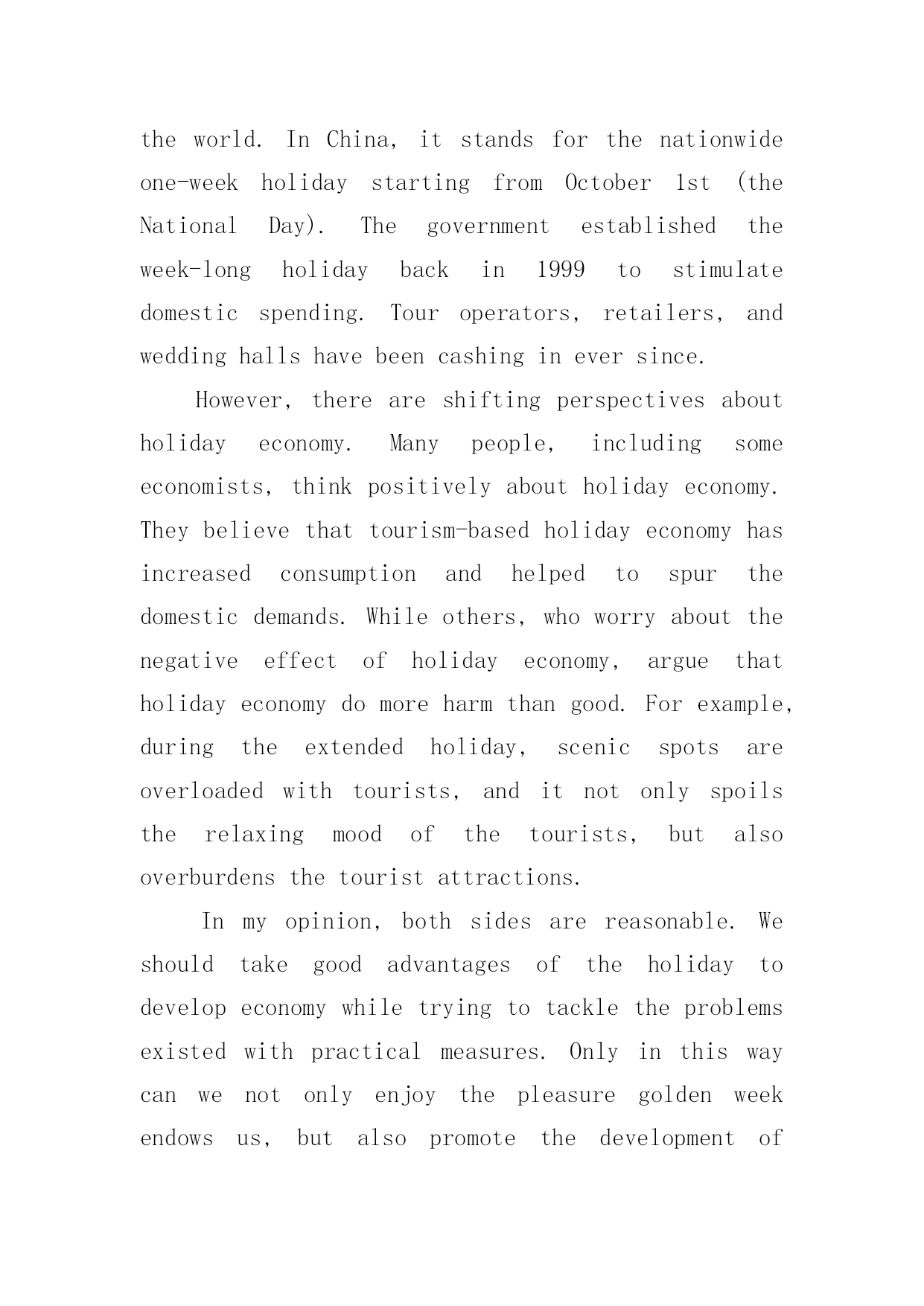 the world. In China, it stands for the nationwide one-week holiday starting from October 1st (the National Day). The government established the week-long holiday back in 1999 to stimulate domestic spending. Tour operators, retailers, and wedding halls have been cashing in ever since.

However, there are shifting perspectives about holiday economy. Many people, including some economists, think positively about holiday economy. They believe that tourism-based holiday economy has increased consumption and helped to spur the domestic demands. While others, who worry about the negative effect of holiday economy, argue that holiday economy do more harm than good. For example, during the extended holiday, scenic spots are overloaded with tourists, and it not only spoils the relaxing mood of the tourists, but also overburdens the tourist attractions.

In my opinion, both sides are reasonable. We should take good advantages of the holiday to develop economy while trying to tackle the problems existed with practical measures. Only in this way can we not only enjoy the pleasure golden week endows us, but also promote the development of